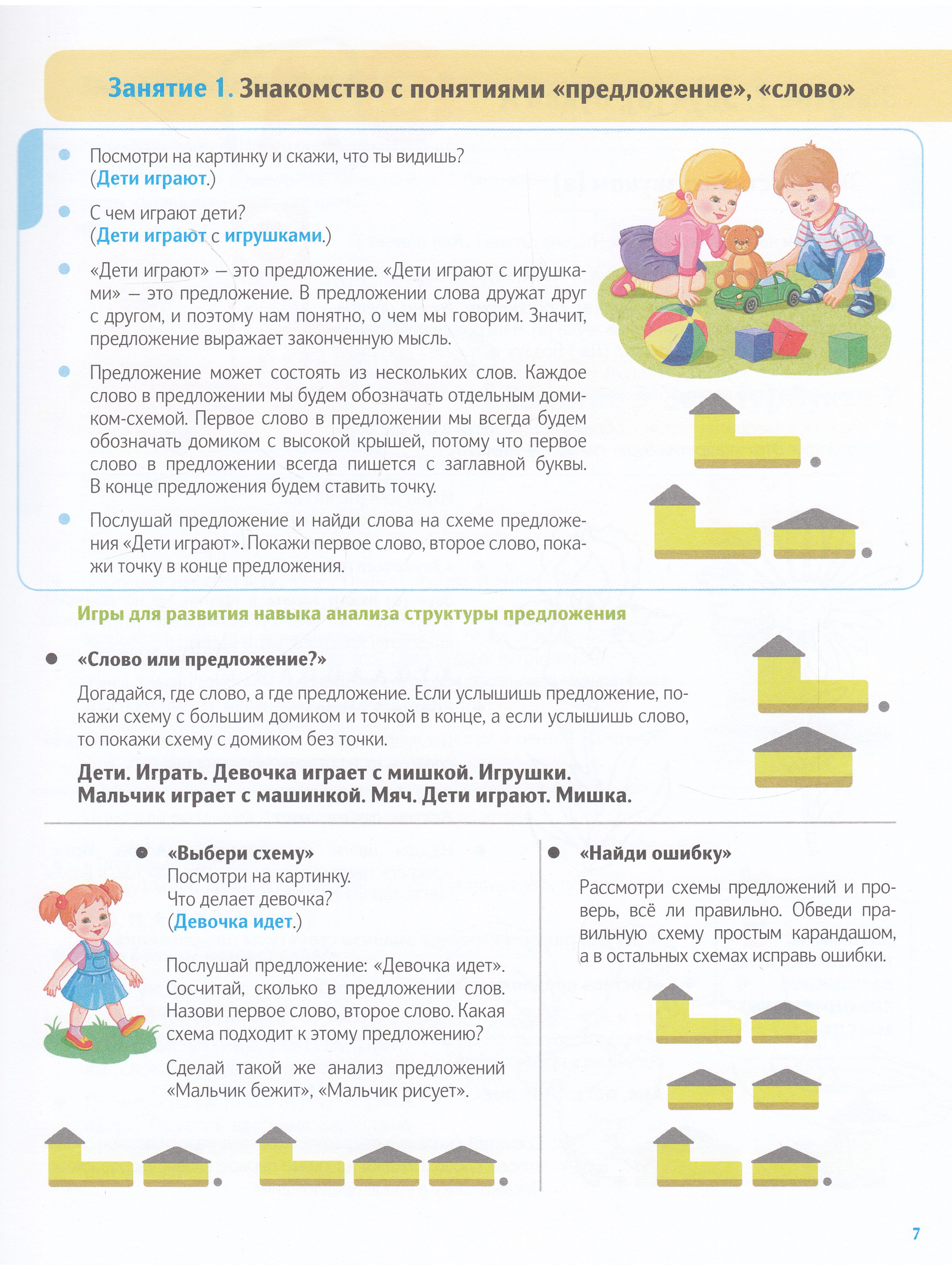 Занятие 1. Знакомство с понятиями «предложение», «слово»

• Посмотри на картинку и скажи, что ты видишь?
(Дети играют.)

• С чем играют дети?
(Дети играют с игрушками.)

• «Дети играют» — это предложение. «Дети играют с игрушками» — это предложение. В предложении слова дружат друг с другом, и поэтому нам понятно, о чем мы говорим. Значит, предложение выражает законченную мысль.

• Предложение может состоять из нескольких слов. Каждое слово в предложении мы будем обозначать отдельным домиком-схемой. Первое слово в предложении мы всегда будем обозначать домиком с высокой крышей, потому что первое слово в предложении всегда пишется с заглавной буквы. В конце предложения будем ставить точку.

• Послушай предложение и найди слова на схеме предложения «Дети играют». Покажи первое слово, второе слово, покажи точку в конце предложения.

Игры для развития навыка анализа структуры предложения

• «Слово или предложение?»

Догадайся, где слово, а где предложение. Если услышишь предложение, покажи схему с большим домиком и точкой в конце, а если услышишь слово, то покажи схему с домиком без точки.

Дети. Играть. Девочка играет с мишкой. Игрушки. Мальчик играет с машинкой. Мяч. Дети играют. Мишка.

• «Выбери схему»
Посмотри на картинку.
Что делает девочка?
(Девочка идет.)

Послушай предложение: «Девочка идет». Сосчитай, сколько в предложении слов. Назови первое слово, второе слово. Какая схема подходит к этому предложению?

Сделай такой же анализ предложений «Мальчик бежит», «Мальчик рисует».

• «Найди ошибку»

Рассмотри схемы предложений и проверь, всё ли правильно. Обведи правильную схему простым карандашом, а в остальных схемах исправь ошибки.

7